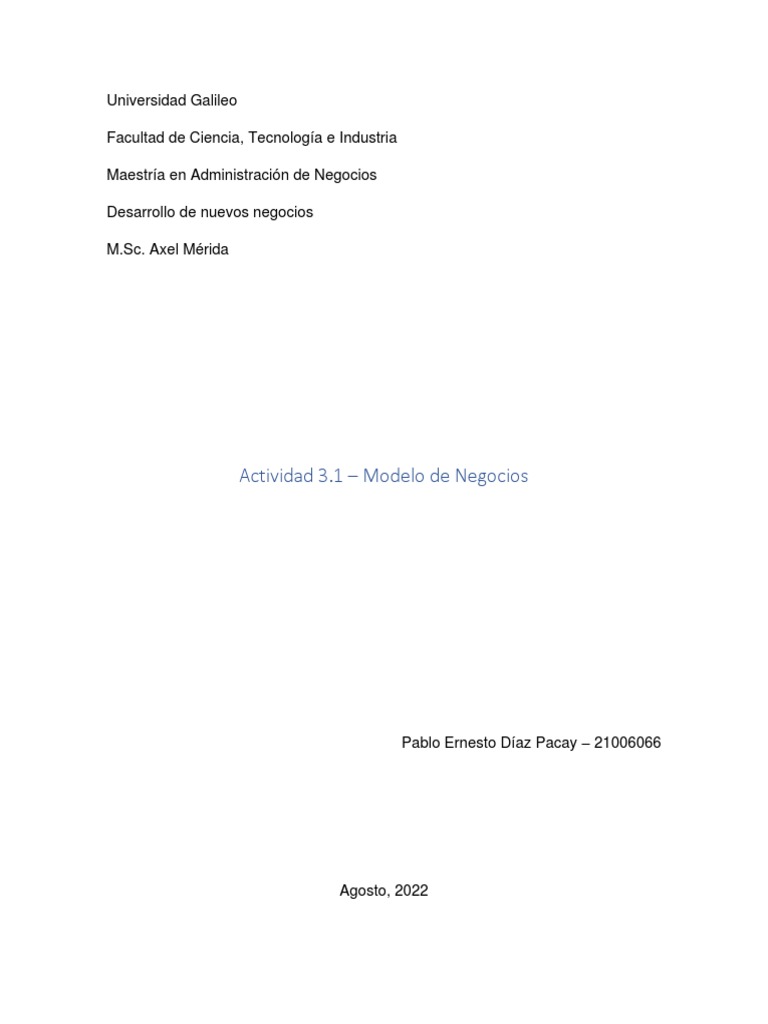 Universidad Galileo

Facultad de Ciencia, Tecnología e Industria

Maestría en Administración de Negocios

Desarrollo de nuevos negocios

M.Sc. Axel Mérida

Actividad 3.1 – Modelo de Negocios

Pablo Ernesto Díaz Pacay – 21006066

Agosto, 2022